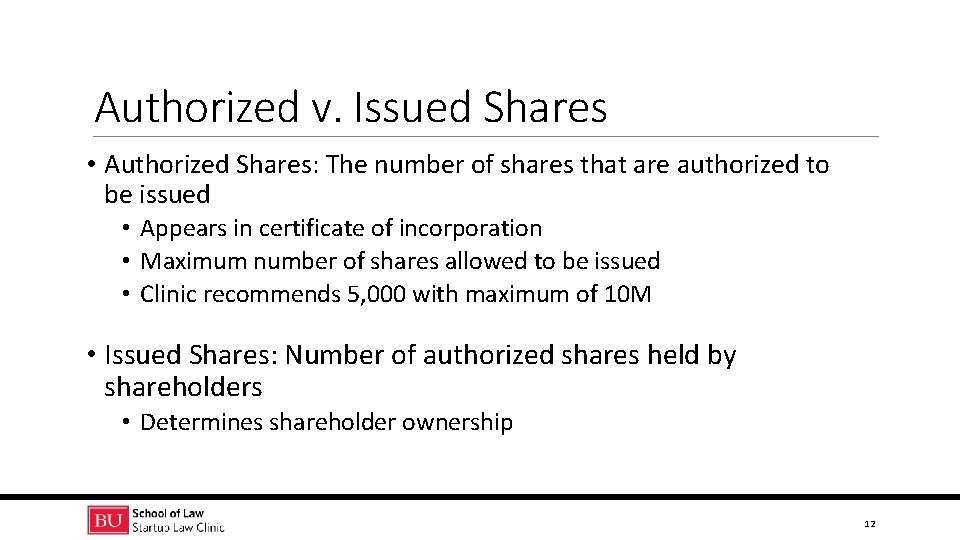 Authorized v. Issued Shares

• Authorized Shares: The number of shares that are authorized to be issued
• Appears in certificate of incorporation
• Maximum number of shares allowed to be issued
• Clinic recommends 5,000 with maximum of 10M

• Issued Shares: Number of authorized shares held by shareholders
• Determines shareholder ownership

BU School of Law
Startup Law Clinic

12